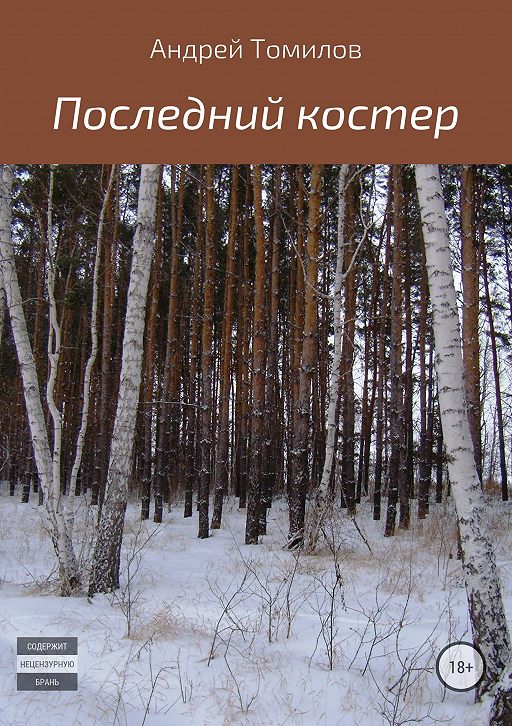 Андрей Томилов

Последний костер

СОДЕРЖИТ
НЕЦЕНЗУРНУЮ
БРАНЬ

18+